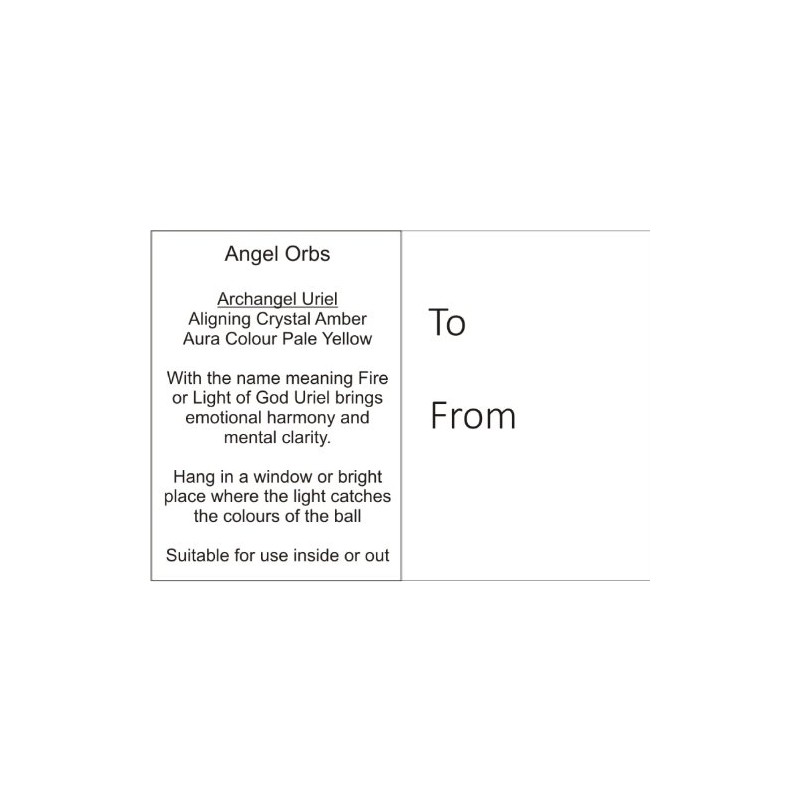 Angel Orbs

Archangel Uriel
Aligning Crystal Amber
Aura Colour Pale Yellow

With the name meaning Fire or Light of God Uriel brings emotional harmony and mental clarity.

Hang in a window or bright place where the light catches the colours of the ball

Suitable for use inside or out

To

From